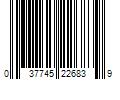 0 37745 22683 9